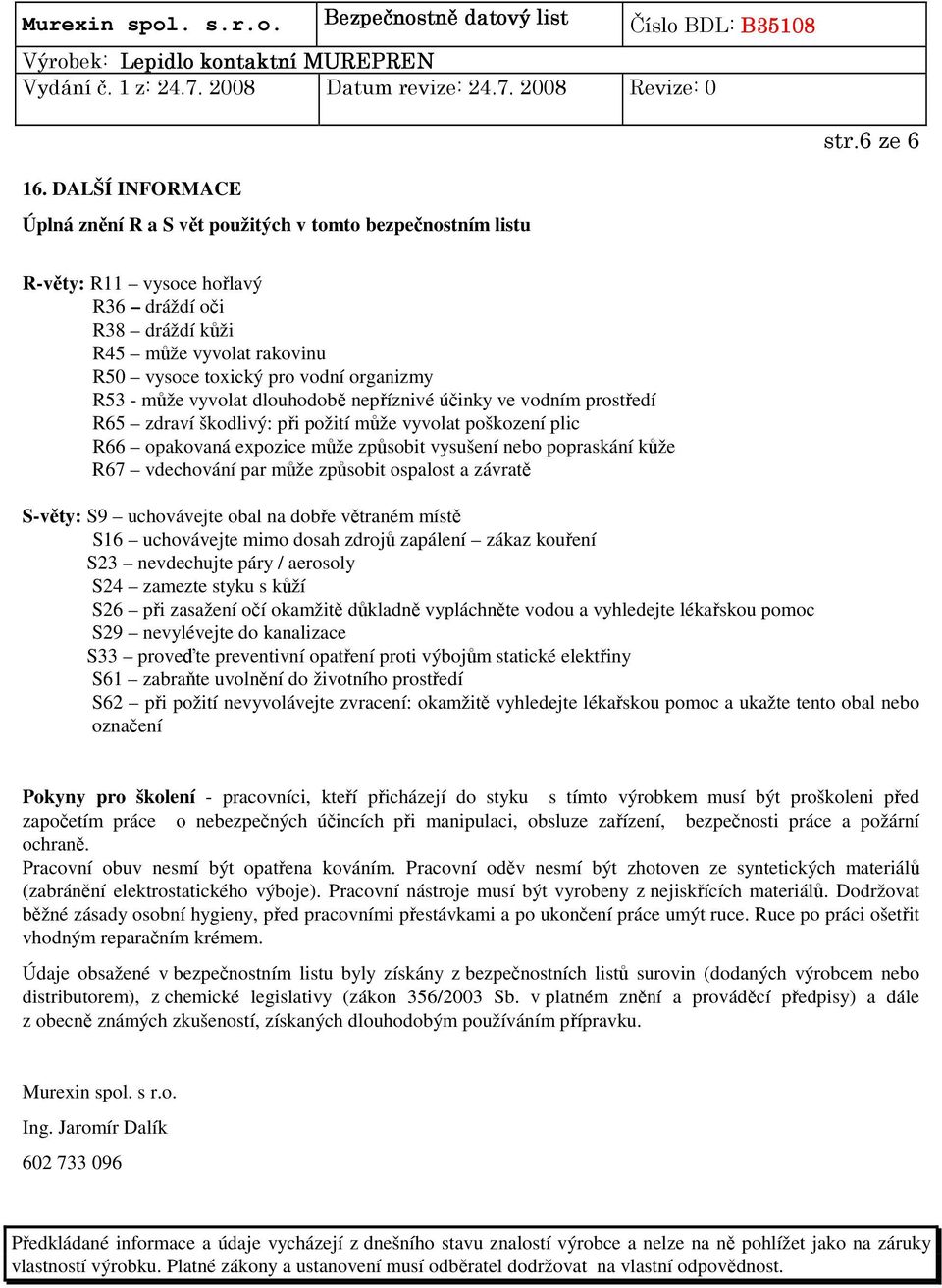 | Murexin spol. s.r.o. | Bezpečnostně datový list | Číslo BDL: B35108 |
|---|---|---|
| Výrobek: Lepidlo kontaktní MUREPREN | | |
| Vydání č. 1 z: 24.7. 2008 | Datum revize: 24.7. 2008 | Revize: 0 |

str.6 ze 6

16. DALŠÍ INFORMACE

Úplná znění R a S vět použitých v tomto bezpečnostním listu

R-věty: R11 – vysoce hořlavý
R36 – dráždí oči
R38 – dráždí kůži
R45 – může vyvolat rakovinu
R50 – vysoce toxický pro vodní organizmy
R53 - může vyvolat dlouhodobě nepříznivé účinky ve vodním prostředí
R65 – zdraví škodlivý: při požití může vyvolat poškození plic
R66 – opakovaná expozice může způsobit vysušení nebo popraskání kůže
R67 – vdechování par může způsobit ospalost a závratě

S-věty: S9 – uchovávejte obal na dobře větraném místě
S16 – uchovávejte mimo dosah zdrojů zapálení – zákaz kouření
S23 – nevdechujte páry / aerosoly
S24 – zamezte styku s kůží
S26 – při zasažení očí okamžitě důkladně vypláchněte vodou a vyhledejte lékařskou pomoc
S29 – nevylévejte do kanalizace
S33 – proveďte preventivní opatření proti výbojům statické elektřiny
S61 – zabraňte uvolnění do životního prostředí
S62 – při požití nevyvolávejte zvracení: okamžitě vyhledejte lékařskou pomoc a ukažte tento obal nebo označení

Pokyny pro školení - pracovníci, kteří přicházejí do styku s tímto výrobkem musí být proškoleni před započetím práce o nebezpečných účincích při manipulaci, obsluze zařízení, bezpečnosti práce a požární ochraně.
Pracovní obuv nesmí být opatřena kováním. Pracovní oděv nesmí být zhotoven ze syntetických materiálů (zabránění elektrostatického výboje). Pracovní nástroje musí být vyrobeny z nejiskřících materiálů. Dodržovat běžné zásady osobní hygieny, před pracovními přestávkami a po ukončení práce umýt ruce. Ruce po práci ošetřit vhodným reparačním krémem.

Údaje obsažené v bezpečnostním listu byly získány z bezpečnostních listů surovin (dodaných výrobcem nebo distributorem), z chemické legislativy (zákon 356/2003 Sb. v platném znění a prováděcí předpisy) a dále z obecně známých zkušeností, získaných dlouhodobým používáním přípravku.

Murexin spol. s r.o.

Ing. Jaromír Dalík

602 733 096

Předkládané informace a údaje vycházejí z dnešního stavu znalostí výrobce a nelze na ně pohlížet jako na záruky vlastností výrobku. Platné zákony a ustanovení musí odběratel dodržovat na vlastní odpovědnost.